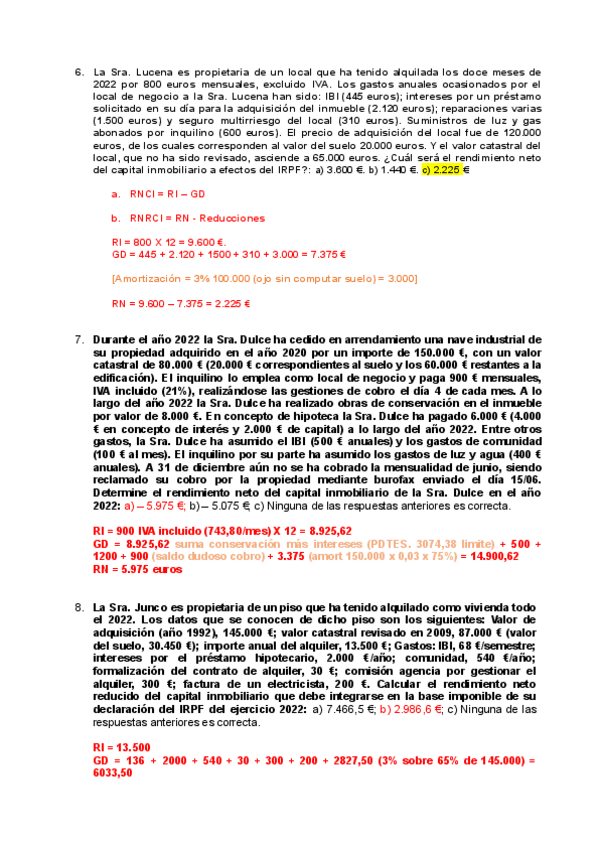 6. La Sra. Lucena es propietaria de un local que ha tenido alquilada los doce meses de 2022 por 800 euros mensuales, excluido IVA. Los gastos anuales ocasionados por el local de negocio a la Sra. Lucena han sido: IBI (445 euros); intereses por un préstamo solicitado en su día para la adquisición del inmueble (2.120 euros); reparaciones varias (1.500 euros) y seguro multirriesgo del local (310 euros). Suministros de luz y gas abonados por inquilino (600 euros). El precio de adquisición del local fue de 120.000 euros, de los cuales corresponden al valor del suelo 20.000 euros. Y el valor catastral del local, que no ha sido revisado, asciende a 65.000 euros. ¿Cuál será el rendimiento neto del capital inmobiliario a efectos del IRPF?: a) 3.600 €. b) 1.440 €. c) 2.225 €

a. RNCI = RI – GD

b. RNRCI = RN - Reducciones

RI = 800 X 12 = 9.600 €.
GD = 445 + 2.120 + 1500 + 310 + 3.000 = 7.375 €

[Amortización = 3% 100.000 (ojo sin computar suelo) = 3.000]

RN = 9.600 – 7.375 = 2.225 €

7. Durante el año 2022 la Sra. Dulce ha cedido en arrendamiento una nave industrial de su propiedad adquirido en el año 2020 por un importe de 150.000 €, con un valor catastral de 80.000 € (20.000 € correspondientes al suelo y los 60.000 € restantes a la edificación). El inquilino lo emplea como local de negocio y paga 900 € mensuales, IVA incluido (21%), realizándose las gestiones de cobro el día 4 de cada mes. A lo largo del año 2022 la Sra. Dulce ha realizado obras de conservación en el inmueble por valor de 8.000 €. En concepto de hipoteca la Sra. Dulce ha pagado 6.000 € (4.000 € en concepto de interés y 2.000 € de capital) a lo largo del año 2022. Entre otros gastos, la Sra. Dulce ha asumido el IBI (500 € anuales) y los gastos de comunidad (100 € al mes). El inquilino por su parte ha asumido los gastos de luz y agua (400 € anuales). A 31 de diciembre aún no se ha cobrado la mensualidad de junio, siendo reclamado su cobro por la propiedad mediante burofax enviado el día 15/06. Determine el rendimiento neto del capital inmobiliario de la Sra. Dulce en el año 2022: a) – 5.975 €; b) – 5.075 €; c) Ninguna de las respuestas anteriores es correcta.

RI = 900 IVA incluido (743,80/mes) X 12 = 8.925,62
GD = 8.925,62 suma conservación más intereses (PDTES. 3074,38 límite) + 500 + 1200 + 900 (saldo dudoso cobro) + 3.375 (amort 150.000 x 0,03 x 75%) = 14.900,62
RN = 5.975 euros

8. La Sra. Junco es propietaria de un piso que ha tenido alquilado como vivienda todo el 2022. Los datos que se conocen de dicho piso son los siguientes: Valor de adquisición (año 1992), 145.000 €; valor catastral revisado en 2009, 87.000 € (valor del suelo, 30.450 €); importe anual del alquiler, 13.500 €; Gastos: IBI, 68 €/semestre; intereses por el préstamo hipotecario, 2.000 €/año; comunidad, 540 €/año; formalización del contrato de alquiler, 30 €; comisión agencia por gestionar el alquiler, 300 €; factura de un electricista, 200 €. Calcular el rendimiento neto reducido del capital inmobiliario que debe integrarse en la base imponible de su declaración del IRPF del ejercicio 2022: a) 7.466,5 €; b) 2.986,6 €; c) Ninguna de las respuestas anteriores es correcta.

RI = 13.500
GD = 136 + 2000 + 540 + 30 + 300 + 200 + 2827,50 (3% sobre 65% de 145.000) = 6033,50